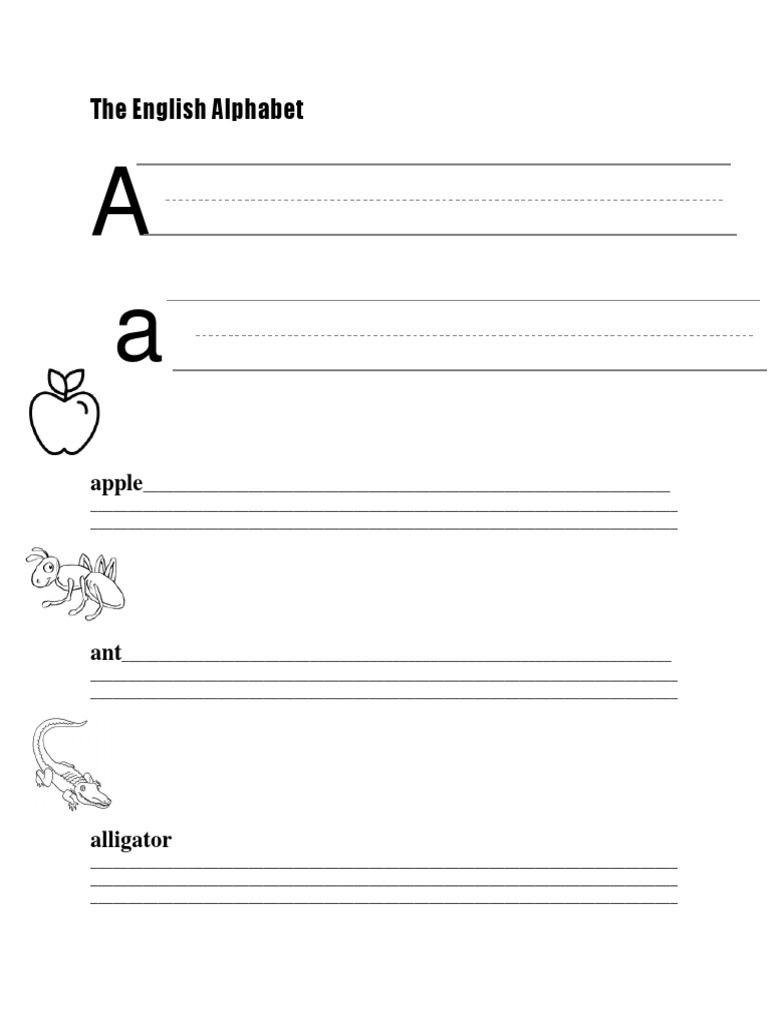 The English Alphabet

A

a

apple

ant

alligator